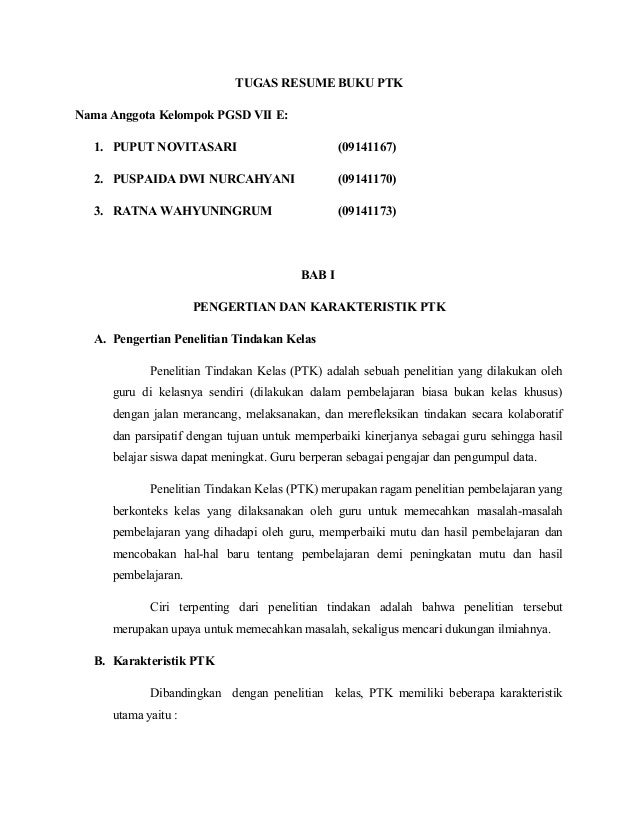 TUGAS RESUME BUKU PTK

Nama Anggota Kelompok PGSD VII E:

1. PUPUT NOVITASARI (09141167)

2. PUSPAIDA DWI NURCAHYANI (09141170)

3. RATNA WAHYUNINGRUM (09141173)

BAB I

PENGERTIAN DAN KARAKTERISTIK PTK

A. Pengertian Penelitian Tindakan Kelas

Penelitian Tindakan Kelas (PTK) adalah sebuah penelitian yang dilakukan oleh guru di kelasnya sendiri (dilakukan dalam pembelajaran biasa bukan kelas khusus) dengan jalan merancang, melaksanakan, dan merefleksikan tindakan secara kolaboratif dan parsipatif dengan tujuan untuk memperbaiki kinerjanya sebagai guru sehingga hasil belajar siswa dapat meningkat. Guru berperan sebagai pengajar dan pengumpul data.

Penelitian Tindakan Kelas (PTK) merupakan ragam penelitian pembelajaran yang berkonteks kelas yang dilaksanakan oleh guru untuk memecahkan masalah-masalah pembelajaran yang dihadapi oleh guru, memperbaiki mutu dan hasil pembelajaran dan mencobakan hal-hal baru tentang pembelajaran demi peningkatan mutu dan hasil pembelajaran.

Ciri terpenting dari penelitian tindakan adalah bahwa penelitian tersebut merupakan upaya untuk memecahkan masalah, sekaligus mencari dukungan ilmiahnya.

B. Karakteristik PTK

Dibandingkan dengan penelitian kelas, PTK memiliki beberapa karakteristik utama yaitu :